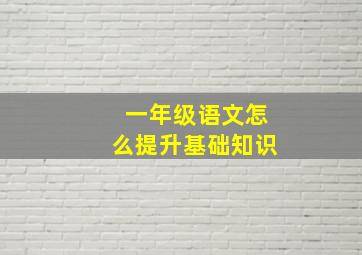 一年级语文怎么提升基础知识